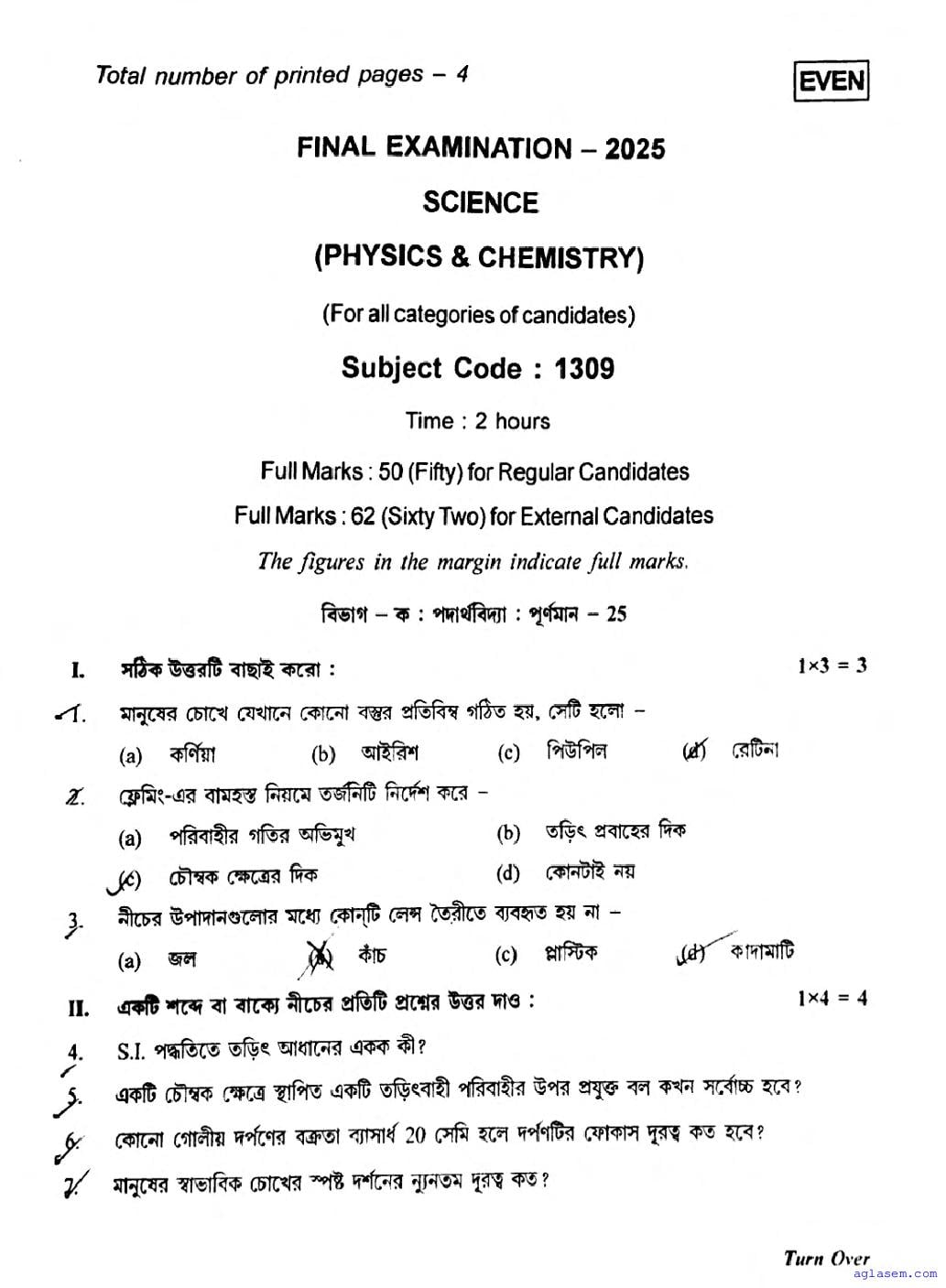 Total number of printed pages – 4

EVEN

FINAL EXAMINATION – 2025

SCIENCE

(PHYSICS & CHEMISTRY)

(For all categories of candidates)

Subject Code : 1309

Time : 2 hours

Full Marks : 50 (Fifty) for Regular Candidates

Full Marks : 62 (Sixty Two) for External Candidates

The figures in the margin indicate full marks.

বিভাগ – ক : পদার্থবিদ্যা : পূর্ণমান – 25

I. সঠিক উত্তরটি বাছাই করো : $1 \times 3 = 3$

1. মানুষের চোখে যেখানে কোনো বস্তুর প্রতিবিম্ব গঠিত হয়, সেটি হলো –
(a) কর্ণিয়া (b) আইরিশ (c) পিউপিল (d) রেটিনা

2. ফ্লেমিং-এর বামহস্ত নিয়মে তর্জনিটি নির্দেশ করে –
(a) পরিবাহীর গতির অভিমুখ (b) তড়িৎ প্রবাহের দিক
(c) চৌম্বক ক্ষেত্রের দিক (d) কোনটাই নয়

3. নীচের উপাদানগুলোর মধ্যে কোন্‌টি লেন্স তৈরীতে ব্যবহৃত হয় না –
(a) জল (b) কাঁচ (c) প্লাস্টিক (d) কাদামাটি

II. একটি শব্দে বা বাক্যে নীচের প্রতিটি প্রশ্নের উত্তর দাও : $1 \times 4 = 4$

4. S.I. পদ্ধতিতে তড়িৎ আধানের একক কী?

5. একটি চৌম্বক ক্ষেত্রে স্থাপিত একটি তড়িৎবাহী পরিবাহীর উপর প্রযুক্ত বল কখন সর্বোচ্চ হবে?

6. কোনো গোলীয় দর্পণের বক্রতা ব্যাসার্ধ 20 সেমি হলে দর্পণটির ফোকাস দূরত্ব কত হবে?

7. মানুষের স্বাভাবিক চোখের স্পষ্ট দর্শনের ন্যূনতম দূরত্ব কত?

Turn Over

aglasem.com